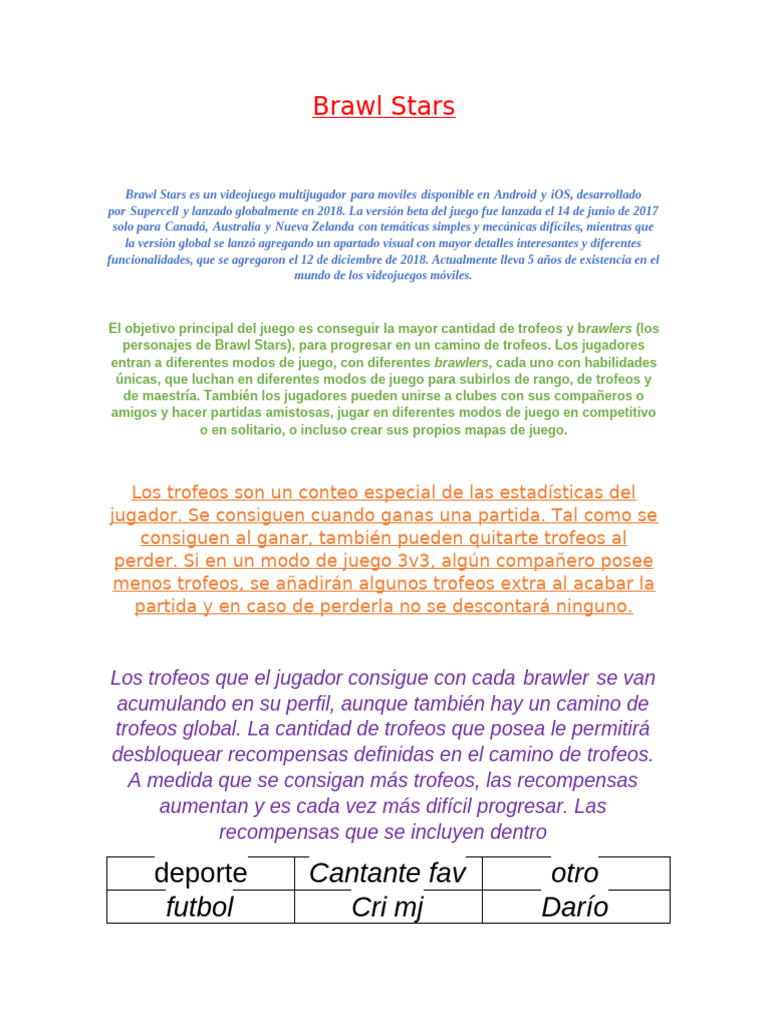 Brawl Stars

Brawl Stars es un videojuego multijugador para moviles disponible en Android y iOS, desarrollado por Supercell y lanzado globalmente en 2018. La versión beta del juego fue lanzada el 14 de junio de 2017 solo para Canadá, Australia y Nueva Zelanda con temáticas simples y mecánicas difíciles, mientras que la versión global se lanzó agregando un apartado visual con mayor detalles interesantes y diferentes funcionalidades, que se agregaron el 12 de diciembre de 2018. Actualmente lleva 5 años de existencia en el mundo de los videojuegos móviles.

El objetivo principal del juego es conseguir la mayor cantidad de trofeos y brawlers (los personajes de Brawl Stars), para progresar en un camino de trofeos. Los jugadores entran a diferentes modos de juego, con diferentes brawlers, cada uno con habilidades únicas, que luchan en diferentes modos de juego para subirlos de rango, de trofeos y de maestría. También los jugadores pueden unirse a clubes con sus compañeros o amigos y hacer partidas amistosas, jugar en diferentes modos de juego en competitivo o en solitario, o incluso crear sus propios mapas de juego.

Los trofeos son un conteo especial de las estadísticas del jugador. Se consiguen cuando ganas una partida. Tal como se consiguen al ganar, también pueden quitarte trofeos al perder. Si en un modo de juego 3v3, algún compañero posee menos trofeos, se añadirán algunos trofeos extra al acabar la partida y en caso de perderla no se descontará ninguno.

Los trofeos que el jugador consigue con cada brawler se van acumulando en su perfil, aunque también hay un camino de trofeos global. La cantidad de trofeos que posea le permitirá desbloquear recompensas definidas en el camino de trofeos. A medida que se consigan más trofeos, las recompensas aumentan y es cada vez más difícil progresar. Las recompensas que se incluyen dentro

| deporte | Cantante fav | otro |
|---|---|---|
| futbol | Cri mj | Darío |